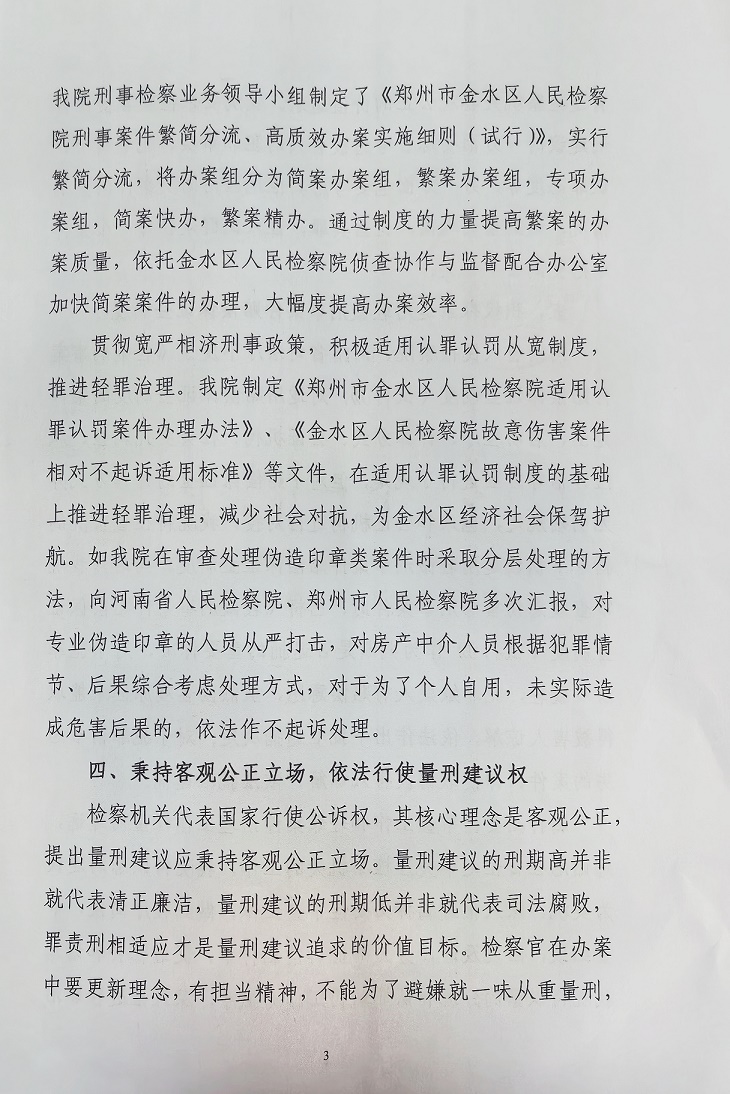 我院刑事检察业务领导小组制定了《郑州市金水区人民检察院刑事案件繁简分流、高质效办案实施细则（试行）》，实行繁简分流，将办案组分为简案办案组，繁案办案组，专项办案组，简案快办，繁案精办。通过制度的力量提高繁案的办案质量，依托金水区人民检察院侦查协作与监督配合办公室加快简案案件的办理，大幅度提高办案效率。

贯彻宽严相济刑事政策，积极适用认罪认罚从宽制度，推进轻罪治理。我院制定《郑州市金水区人民检察院适用认罪认罚案件办理办法》、《金水区人民检察院故意伤害案件相对不起诉适用标准》等文件，在适用认罪认罚制度的基础上推进轻罪治理，减少社会对抗，为金水区经济社会保驾护航。如我院在审查处理伪造印章类案件时采取分层处理的方法，向河南省人民检察院、郑州市人民检察院多次汇报，对专业伪造印章的人员从严打击，对房产中介人员根据犯罪情节、后果综合考虑处理方式，对于为了个人自用，未实际造成危害后果的，依法作不起诉处理。

四、秉持客观公正立场，依法行使量刑建议权

检察机关代表国家行使公诉权，其核心理念是客观公正，提出量刑建议应秉持客观公正立场。量刑建议的刑期高并非就代表清正廉洁，量刑建议的刑期低并非就代表司法腐败，罪责刑相适应才是量刑建议追求的价值目标。检察官在办案中要更新理念，有担当精神，不能为了避嫌就一味从重量刑，

3